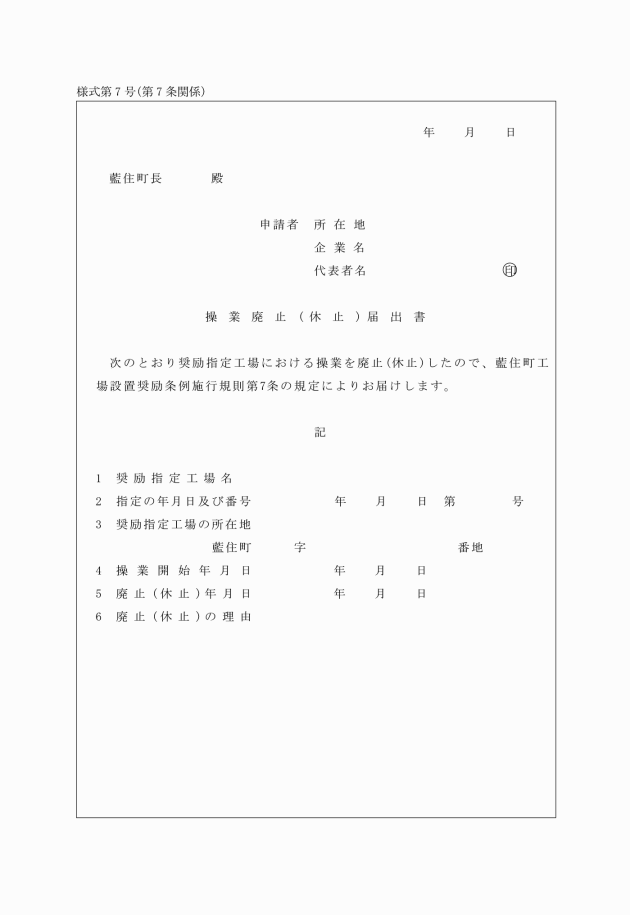 様式第７号(第７条関係)

年　月　日

藍住町長　　殿

申請者　所在地
企業名
代表者名　　　　　　㊞

操業廃止（休止）届出書

次のとおり奨励指定工場における操業を廃止(休止)したので、藍住町工場設置奨励条例施行規則第7条の規定によりお届けします。

記

1　奨励指定工場名
2　指定の年月日及び番号　　年　月　日　第　　号
3　奨励指定工場の所在地
藍住町　　字　　　番地
4　操業開始年月日　　年　月　日
5　廃止（休止）年月日　　年　月　日
6　廃止（休止）の理由